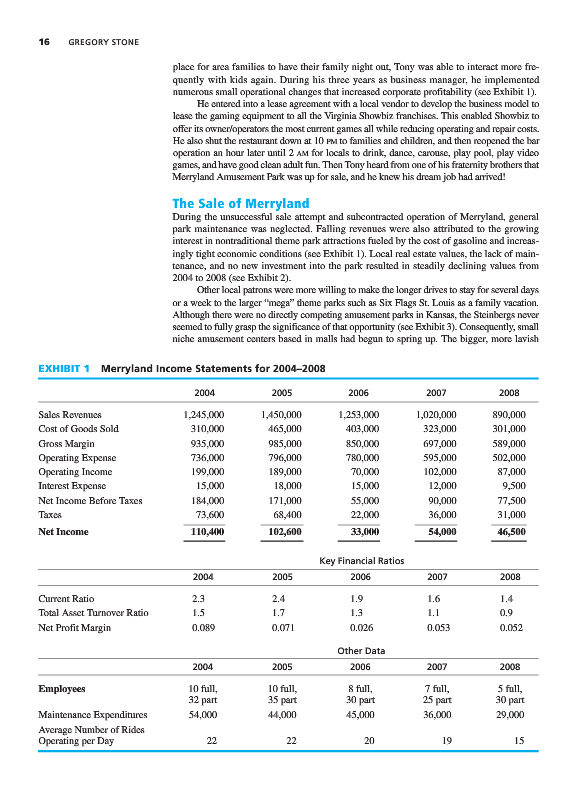 16 GREGORY STONE

place for area families to have their family night out, Tony was able to interact more frequently with kids again. During his three years as business manager, he implemented numerous small operational changes that increased corporate profitability (see Exhibit 1).

He entered into a lease agreement with a local vendor to develop the business model to lease the gaming equipment to all the Virginia Showbiz franchises. This enabled Showbiz to offer its owner/operators the most current games all while reducing operating and repair costs. He also shut the restaurant down at 10 PM to families and children, and then reopened the bar operation an hour later until 2 AM for locals to drink, dance, carouse, play pool, play video games, and have good clean adult fun. Then Tony heard from one of his fraternity brothers that Merryland Amusement Park was up for sale, and he knew his dream job had arrived!

The Sale of Merryland

During the unsuccessful sale attempt and subcontracted operation of Merryland, general park maintenance was neglected. Falling revenues were also attributed to the growing interest in nontraditional theme park attractions fueled by the cost of gasoline and increasingly tight economic conditions (see Exhibit 1). Local real estate values, the lack of maintenance, and no new investment into the park resulted in steadily declining values from 2004 to 2008 (see Exhibit 2).

Other local patrons were more willing to make the longer drives to stay for several days or a week to the larger "mega" theme parks such as Six Flags St. Louis as a family vacation. Although there were no directly competing amusement parks in Kansas, the Steinbergs never seemed to fully grasp the significance of that opportunity (see Exhibit 3). Consequently, small niche amusement centers based in malls had begun to spring up. The bigger, more lavish

EXHIBIT 1 Merryland Income Statements for 2004–2008

| | 2004 | 2005 | 2006 | 2007 | 2008 |
|---|---|---|---|---|---|
| Sales Revenues | 1,245,000 | 1,450,000 | 1,253,000 | 1,020,000 | 890,000 |
| Cost of Goods Sold | 310,000 | 465,000 | 403,000 | 323,000 | 301,000 |
| Gross Margin | 935,000 | 985,000 | 850,000 | 697,000 | 589,000 |
| Operating Expense | 736,000 | 796,000 | 780,000 | 595,000 | 502,000 |
| Operating Income | 199,000 | 189,000 | 70,000 | 102,000 | 87,000 |
| Interest Expense | 15,000 | 18,000 | 15,000 | 12,000 | 9,500 |
| Net Income Before Taxes | 184,000 | 171,000 | 55,000 | 90,000 | 77,500 |
| Taxes | 73,600 | 68,400 | 22,000 | 36,000 | 31,000 |
| Net Income | 110,400 | 102,600 | 33,000 | 54,000 | 46,500 |

Key Financial Ratios

| | 2004 | 2005 | 2006 | 2007 | 2008 |
|---|---|---|---|---|---|
| Current Ratio | 2.3 | 2.4 | 1.9 | 1.6 | 1.4 |
| Total Asset Turnover Ratio | 1.5 | 1.7 | 1.3 | 1.1 | 0.9 |
| Net Profit Margin | 0.089 | 0.071 | 0.026 | 0.053 | 0.052 |

Other Data

| | 2004 | 2005 | 2006 | 2007 | 2008 |
|---|---|---|---|---|---|
| Employees | 10 full, 32 part | 10 full, 35 part | 8 full, 30 part | 7 full, 25 part | 5 full, 30 part |
| Maintenance Expenditures | 54,000 | 44,000 | 45,000 | 36,000 | 29,000 |
| Average Number of Rides Operating per Day | 22 | 22 | 20 | 19 | 15 |